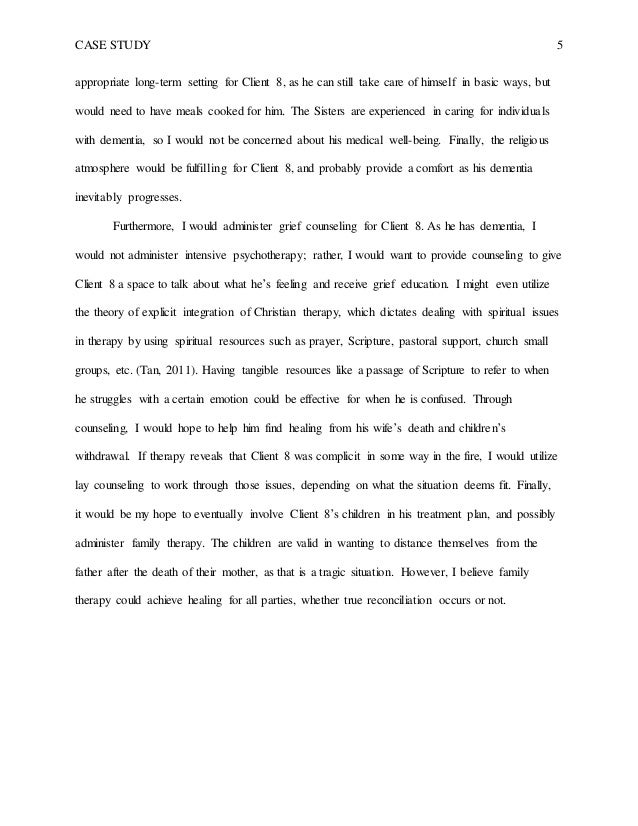 CASE STUDY 5

appropriate long-term setting for Client 8, as he can still take care of himself in basic ways, but would need to have meals cooked for him. The Sisters are experienced in caring for individuals with dementia, so I would not be concerned about his medical well-being. Finally, the religious atmosphere would be fulfilling for Client 8, and probably provide a comfort as his dementia inevitably progresses.

Furthermore, I would administer grief counseling for Client 8. As he has dementia, I would not administer intensive psychotherapy; rather, I would want to provide counseling to give Client 8 a space to talk about what he's feeling and receive grief education. I might even utilize the theory of explicit integration of Christian therapy, which dictates dealing with spiritual issues in therapy by using spiritual resources such as prayer, Scripture, pastoral support, church small groups, etc. (Tan, 2011). Having tangible resources like a passage of Scripture to refer to when he struggles with a certain emotion could be effective for when he is confused. Through counseling, I would hope to help him find healing from his wife's death and children's withdrawal. If therapy reveals that Client 8 was complicit in some way in the fire, I would utilize lay counseling to work through those issues, depending on what the situation deems fit. Finally, it would be my hope to eventually involve Client 8's children in his treatment plan, and possibly administer family therapy. The children are valid in wanting to distance themselves from the father after the death of their mother, as that is a tragic situation. However, I believe family therapy could achieve healing for all parties, whether true reconciliation occurs or not.